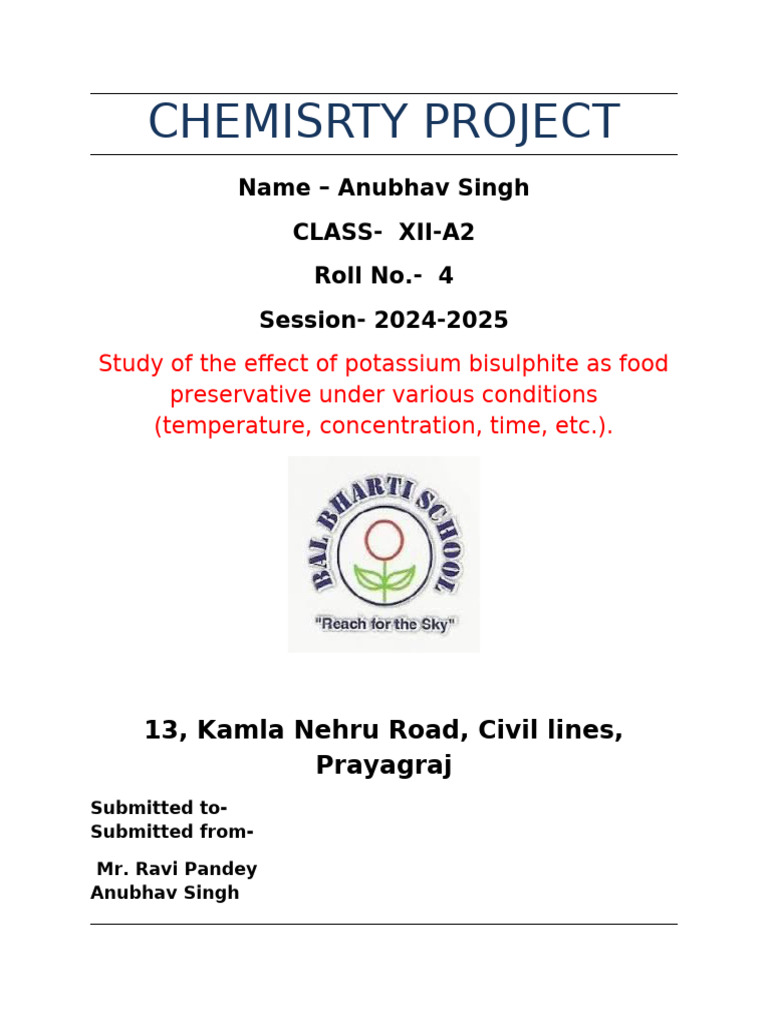 CHEMISRTY PROJECT

Name – Anubhav Singh

CLASS- XII-A2

Roll No.- 4

Session- 2024-2025

Study of the effect of potassium bisulphite as food preservative under various conditions (temperature, concentration, time, etc.).

BAL BHARTI SCHOOL

"Reach for the Sky"

13, Kamla Nehru Road, Civil lines, Prayagraj

Submitted to-
Submitted from-

Mr. Ravi Pandey
Anubhav Singh